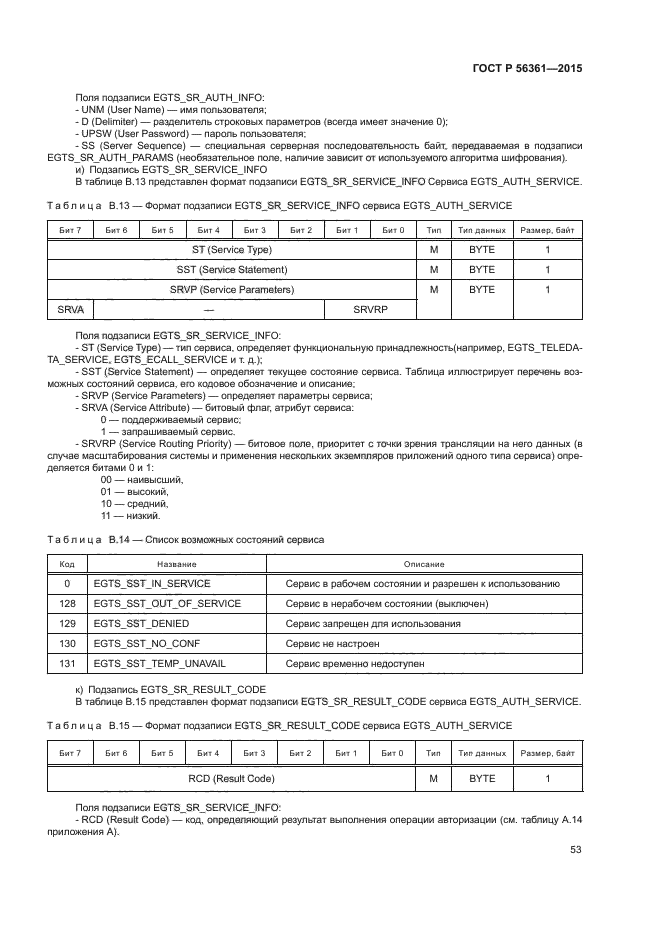 ГОСТ Р 56361—2015

Поля подзаписи EGTS_SR_AUTH_INFO:
- UNM (User Name) — имя пользователя;
- D (Delimiter) — разделитель строковых параметров (всегда имеет значение 0);
- UPSW (User Password) — пароль пользователя;
- SS (Server Sequence) — специальная серверная последовательность байт, передаваемая в подзаписи EGTS_SR_AUTH_PARAMS (необязательное поле, наличие зависит от используемого алгоритма шифрования).
и) Подзапись EGTS_SR_SERVICE_INFO
В таблице В.13 представлен формат подзаписи EGTS_SR_SERVICE_INFO Сервиса EGTS_AUTH_SERVICE.

Таблица В.13 — Формат подзаписи EGTS_SR_SERVICE_INFO сервиса EGTS_AUTH_SERVICE

| Бит 7 | Бит 6 | Бит 5 | Бит 4 | Бит 3 | Бит 2 | Бит 1 | Бит 0 | Тип | Тип данных | Размер, байт |
|---|---|---|---|---|---|---|---|---|---|---|
| ST (Service Type) | | | | | | | | M | BYTE | 1 |
| SST (Service Statement) | | | | | | | | M | BYTE | 1 |
| SRVP (Service Parameters) | | | | | | | | M | BYTE | 1 |
| SRVA | — | | | | | SRVRP | | | | |

Поля подзаписи EGTS_SR_SERVICE_INFO:
- ST (Service Type) — тип сервиса, определяет функциональную принадлежность(например, EGTS_TELEDATA_SERVICE, EGTS_ECALL_SERVICE и т. д.);
- SST (Service Statement) — определяет текущее состояние сервиса. Таблица иллюстрирует перечень возможных состояний сервиса, его кодовое обозначение и описание;
- SRVP (Service Parameters) — определяет параметры сервиса;
- SRVA (Service Attribute) — битовый флаг, атрибут сервиса:
0 — поддерживаемый сервис;
1 — запрашиваемый сервис.
- SRVRP (Service Routing Priority) — битовое поле, приоритет с точки зрения трансляции на него данных (в случае масштабирования системы и применения нескольких экземпляров приложений одного типа сервиса) определяется битами 0 и 1:
00 — наивысший,
01 — высокий,
10 — средний,
11 — низкий.

Таблица В.14 — Список возможных состояний сервиса

| Код | Название | Описание |
|---|---|---|
| 0 | EGTS_SST_IN_SERVICE | Сервис в рабочем состоянии и разрешен к использованию |
| 128 | EGTS_SST_OUT_OF_SERVICE | Сервис в нерабочем состоянии (выключен) |
| 129 | EGTS_SST_DENIED | Сервис запрещен для использования |
| 130 | EGTS_SST_NO_CONF | Сервис не настроен |
| 131 | EGTS_SST_TEMP_UNAVAIL | Сервис временно недоступен |

к) Подзапись EGTS_SR_RESULT_CODE
В таблице В.15 представлен формат подзаписи EGTS_SR_RESULT_CODE сервиса EGTS_AUTH_SERVICE.

Таблица В.15 — Формат подзаписи EGTS_SR_RESULT_CODE сервиса EGTS_AUTH_SERVICE

| Бит 7 | Бит 6 | Бит 5 | Бит 4 | Бит 3 | Бит 2 | Бит 1 | Бит 0 | Тип | Тип данных | Размер, байт |
|---|---|---|---|---|---|---|---|---|---|---|
| RCD (Result Code) | | | | | | | | M | BYTE | 1 |

Поля подзаписи EGTS_SR_SERVICE_INFO:
- RCD (Result Code) — код, определяющий результат выполнения операции авторизации (см. таблицу А.14 приложения А).

53